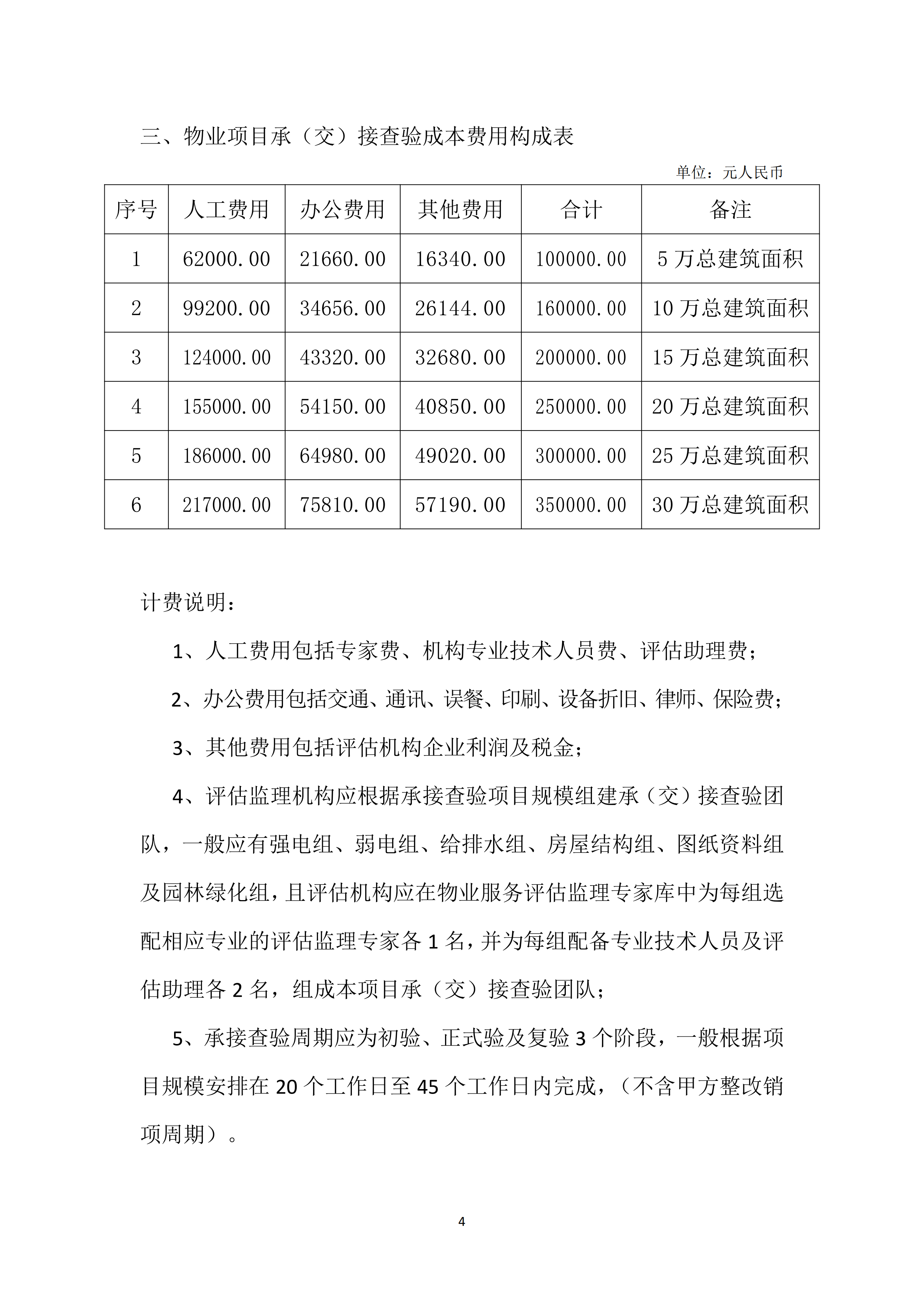 三、物业项目承（交）接查验成本费用构成表

单位：元人民币

| 序号 | 人工费用 | 办公费用 | 其他费用 | 合计 | 备注 |
|---|---|---|---|---|---|
| 1 | 62000.00 | 21660.00 | 16340.00 | 100000.00 | 5 万总建筑面积 |
| 2 | 99200.00 | 34656.00 | 26144.00 | 160000.00 | 10 万总建筑面积 |
| 3 | 124000.00 | 43320.00 | 32680.00 | 200000.00 | 15 万总建筑面积 |
| 4 | 155000.00 | 54150.00 | 40850.00 | 250000.00 | 20 万总建筑面积 |
| 5 | 186000.00 | 64980.00 | 49020.00 | 300000.00 | 25 万总建筑面积 |
| 6 | 217000.00 | 75810.00 | 57190.00 | 350000.00 | 30 万总建筑面积 |

计费说明：

1、人工费用包括专家费、机构专业技术人员费、评估助理费；

2、办公费用包括交通、通讯、误餐、印刷、设备折旧、律师、保险费；

3、其他费用包括评估机构企业利润及税金；

4、评估监理机构应根据承接查验项目规模组建承（交）接查验团队，一般应有强电组、弱电组、给排水组、房屋结构组、图纸资料组及园林绿化组，且评估机构应在物业服务评估监理专家库中为每组选配相应专业的评估监理专家各 1 名，并为每组配备专业技术人员及评估助理各 2 名，组成本项目承（交）接查验团队；

5、承接查验周期应为初验、正式验及复验 3 个阶段，一般根据项目规模安排在 20 个工作日至 45 个工作日内完成，（不含甲方整改销项周期）。

4